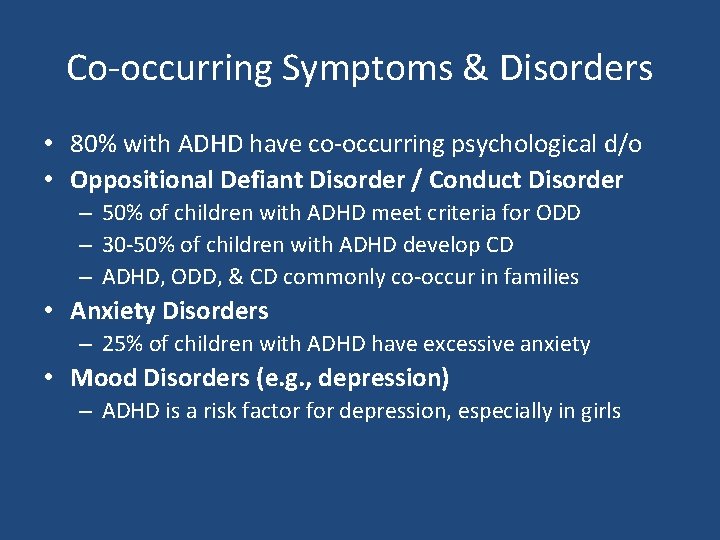 Co-occurring Symptoms & Disorders

• 80% with ADHD have co-occurring psychological d/o
• Oppositional Defiant Disorder / Conduct Disorder
  – 50% of children with ADHD meet criteria for ODD
  – 30-50% of children with ADHD develop CD
  – ADHD, ODD, & CD commonly co-occur in families
• Anxiety Disorders
  – 25% of children with ADHD have excessive anxiety
• Mood Disorders (e.g., depression)
  – ADHD is a risk factor for depression, especially in girls